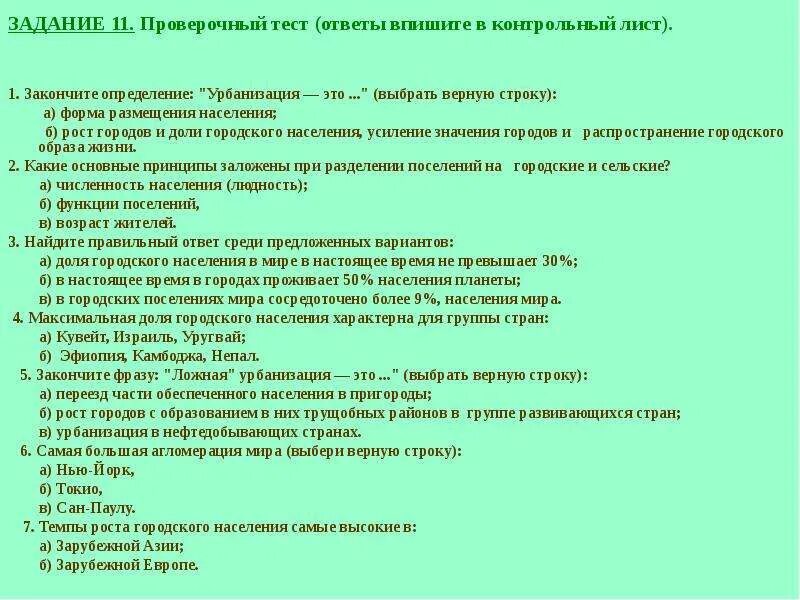 ЗАДАНИЕ 11. Проверочный тест (ответы впишите в контрольный лист).

1. Закончите определение: "Урбанизация — это ..." (выбрать верную строку):
а) форма размещения населения;
б) рост городов и доли городского населения, усиление значения городов и распространение городского образа жизни.
2. Какие основные принципы заложены при разделении поселений на городские и сельские?
а) численность населения (людность);
б) функции поселений,
в) возраст жителей.
3. Найдите правильный ответ среди предложенных вариантов:
а) доля городского населения в мире в настоящее время не превышает 30%;
б) в настоящее время в городах проживает 50% населения планеты;
в) в городских поселениях мира сосредоточено более 9%, населения мира.
4. Максимальная доля городского населения характерна для группы стран:
а) Кувейт, Израиль, Уругвай;
б) Эфиопия, Камбоджа, Непал.
5. Закончите фразу: "Ложная" урбанизация — это ..." (выбрать верную строку):
а) переезд части обеспеченного населения в пригороды;
б) рост городов с образованием в них трущобных районов в группе развивающихся стран;
в) урбанизация в нефтедобывающих странах.
6. Самая большая агломерация мира (выбери верную строку):
а) Нью-Йорк,
б) Токио,
в) Сан-Паулу.
7. Темпы роста городского населения самые высокие в:
а) Зарубежной Азии;
б) Зарубежной Европе.